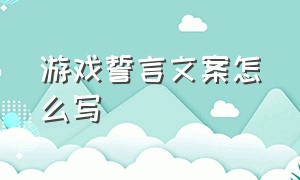 游戏誓言文案怎么写